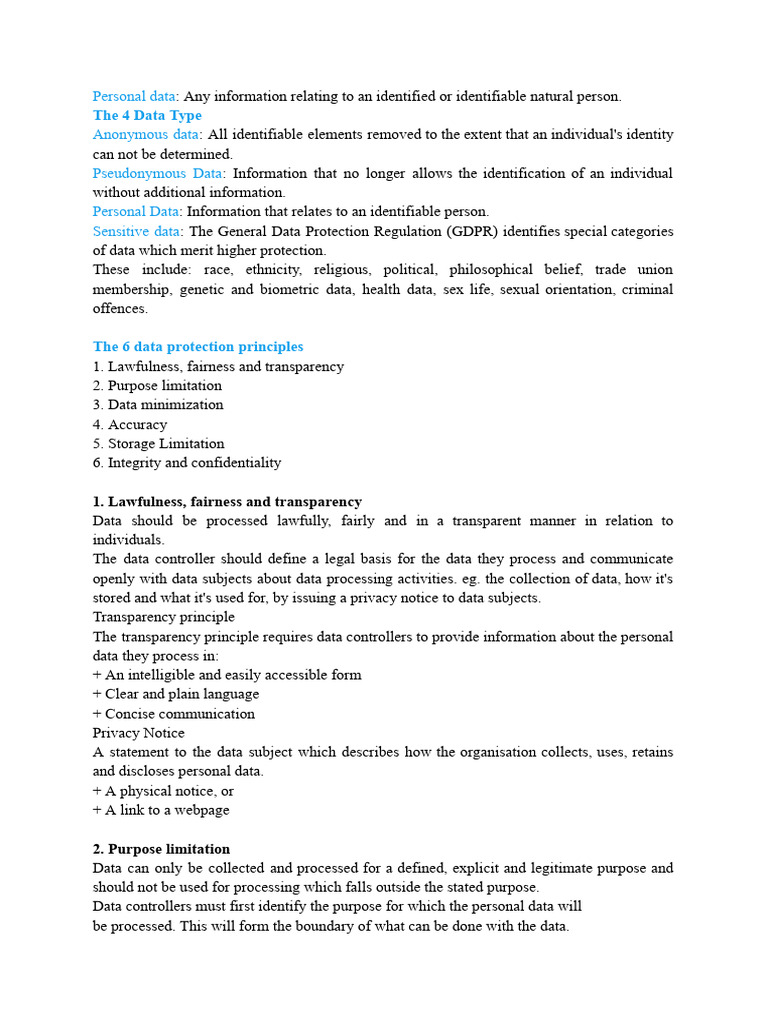 Personal data: Any information relating to an identified or identifiable natural person.
The 4 Data Type
Anonymous data: All identifiable elements removed to the extent that an individual's identity can not be determined.
Pseudonymous Data: Information that no longer allows the identification of an individual without additional information.
Personal Data: Information that relates to an identifiable person.
Sensitive data: The General Data Protection Regulation (GDPR) identifies special categories of data which merit higher protection.
These include: race, ethnicity, religious, political, philosophical belief, trade union membership, genetic and biometric data, health data, sex life, sexual orientation, criminal offences.

The 6 data protection principles
1. Lawfulness, fairness and transparency
2. Purpose limitation
3. Data minimization
4. Accuracy
5. Storage Limitation
6. Integrity and confidentiality

1. Lawfulness, fairness and transparency
Data should be processed lawfully, fairly and in a transparent manner in relation to individuals.
The data controller should define a legal basis for the data they process and communicate openly with data subjects about data processing activities. eg. the collection of data, how it's stored and what it's used for, by issuing a privacy notice to data subjects.
Transparency principle
The transparency principle requires data controllers to provide information about the personal data they process in:
+ An intelligible and easily accessible form
+ Clear and plain language
+ Concise communication
Privacy Notice
A statement to the data subject which describes how the organisation collects, uses, retains and discloses personal data.
+ A physical notice, or
+ A link to a webpage

2. Purpose limitation
Data can only be collected and processed for a defined, explicit and legitimate purpose and should not be used for processing which falls outside the stated purpose.
Data controllers must first identify the purpose for which the personal data will be processed. This will form the boundary of what can be done with the data.